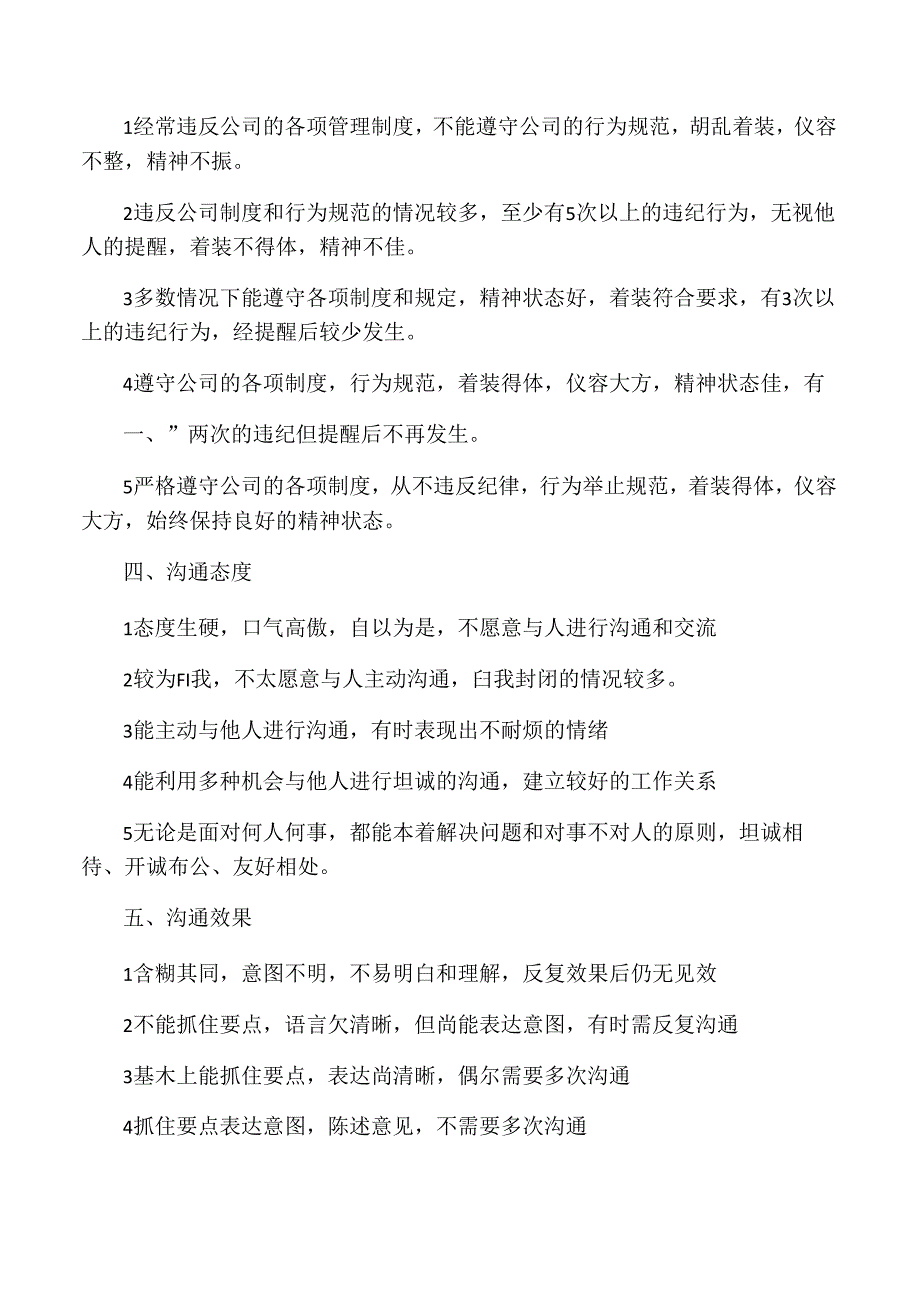 1经常违反公司的各项管理制度，不能遵守公司的行为规范，胡乱着装，仪容不整，精神不振。

2违反公司制度和行为规范的情况较多，至少有5次以上的违纪行为，无视他人的提醒，着装不得体，精神不佳。

3多数情况下能遵守各项制度和规定，精神状态好，着装符合要求，有3次以上的违纪行为，经提醒后较少发生。

4遵守公司的各项制度，行为规范，着装得体，仪容大方，精神状态佳，有

一、”两次的违纪但提醒后不再发生。

5严格遵守公司的各项制度，从不违反纪律，行为举止规范，着装得体，仪容大方，始终保持良好的精神状态。

四、沟通态度

1态度生硬，口气高傲，自以为是，不愿意与人进行沟通和交流

2较为FI我，不太愿意与人主动沟通，白我封闭的情况较多。

3能主动与他人进行沟通，有时表现出不耐烦的情绪

4能利用多种机会与他人进行坦诚的沟通，建立较好的工作关系

5无论是面对何人何事，都能本着解决问题和对事不对人的原则，坦诚相待、开诚布公、友好相处。

五、沟通效果

1含糊其同，意图不明，不易明白和理解，反复效果后仍无见效

2不能抓住要点，语言欠清晰，但尚能表达意图，有时需反复沟通

3基木上能抓住要点，表达尚清晰，偶尔需要多次沟通

4抓住要点表达意图，陈述意见，不需要多次沟通